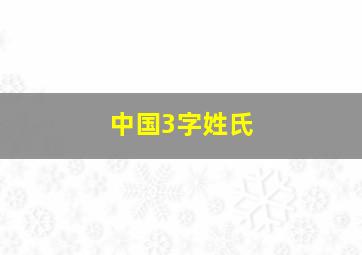 中国3字姓氏